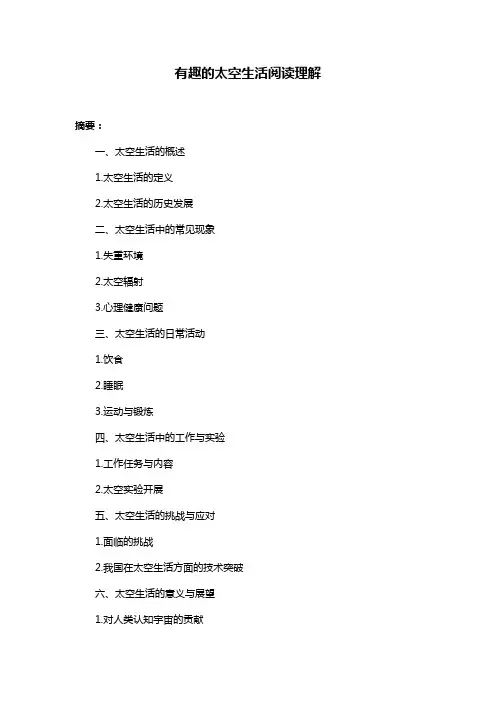 有趣的太空生活阅读理解

摘要：

一、太空生活的概述

1.太空生活的定义

2.太空生活的历史发展

二、太空生活中的常见现象

1.失重环境

2.太空辐射

3.心理健康问题

三、太空生活的日常活动

1.饮食

2.睡眠

3.运动与锻炼

四、太空生活中的工作与实验

1.工作任务与内容

2.太空实验开展

五、太空生活的挑战与应对

1.面临的挑战

2.我国在太空生活方面的技术突破

六、太空生活的意义与展望

1.对人类认知宇宙的贡献